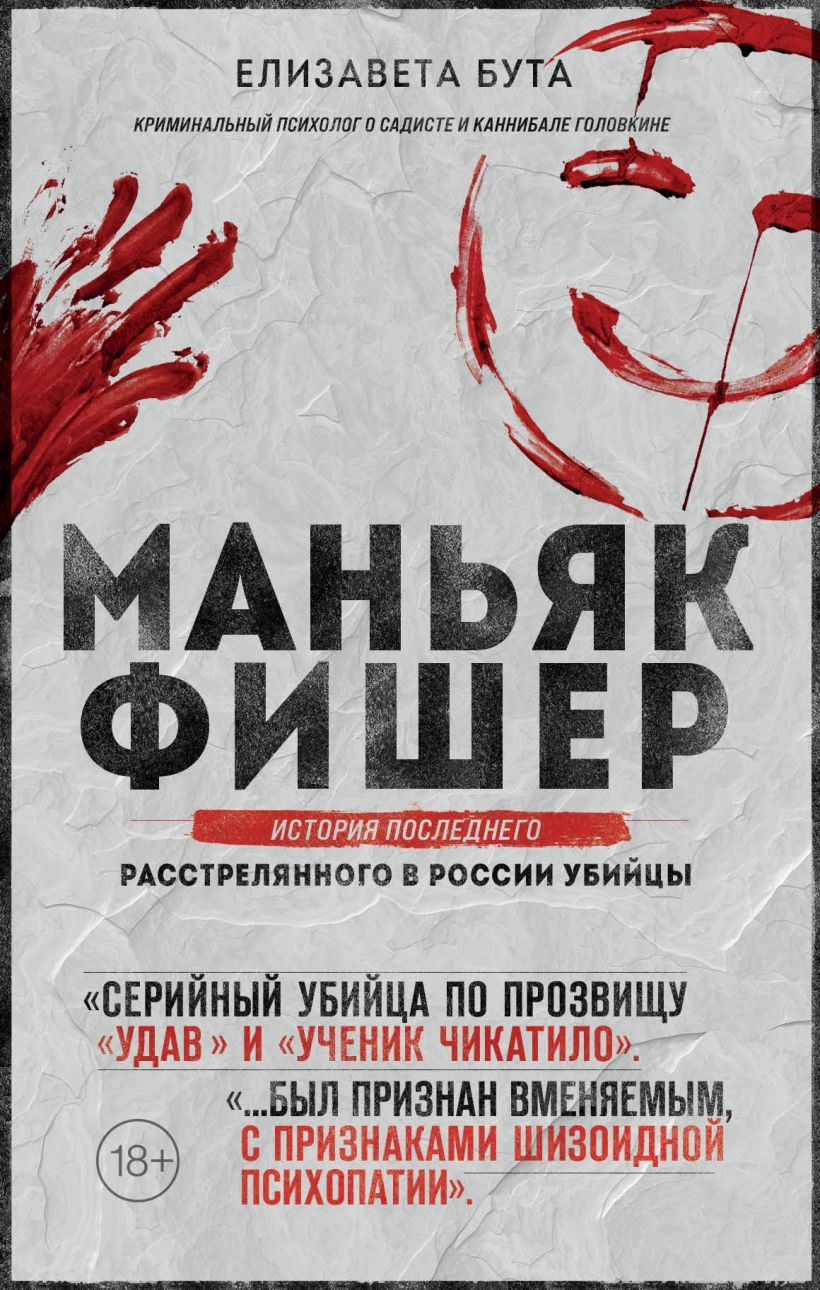 ЕЛИЗАВЕТА БУТА

КРИМИНАЛЬНЫЙ ПСИХОЛОГ О САДИСТЕ И КАННИБАЛЕ ГОЛОВКИНЕ

МАНЬЯК ФИШЕР

ИСТОРИЯ ПОСЛЕДНЕГО РАССТРЕЛЯННОГО В РОССИИ УБИЙЦЫ

«СЕРИЙНЫЙ УБИЙЦА ПО ПРОЗВИЩУ «УДАВ» И «УЧЕНИК ЧИКАТИЛО».

«...БЫЛ ПРИЗНАН ВМЕНЯЕМЫМ, С ПРИЗНАКАМИ ШИЗОИДНОЙ ПСИХОПАТИИ».

18+